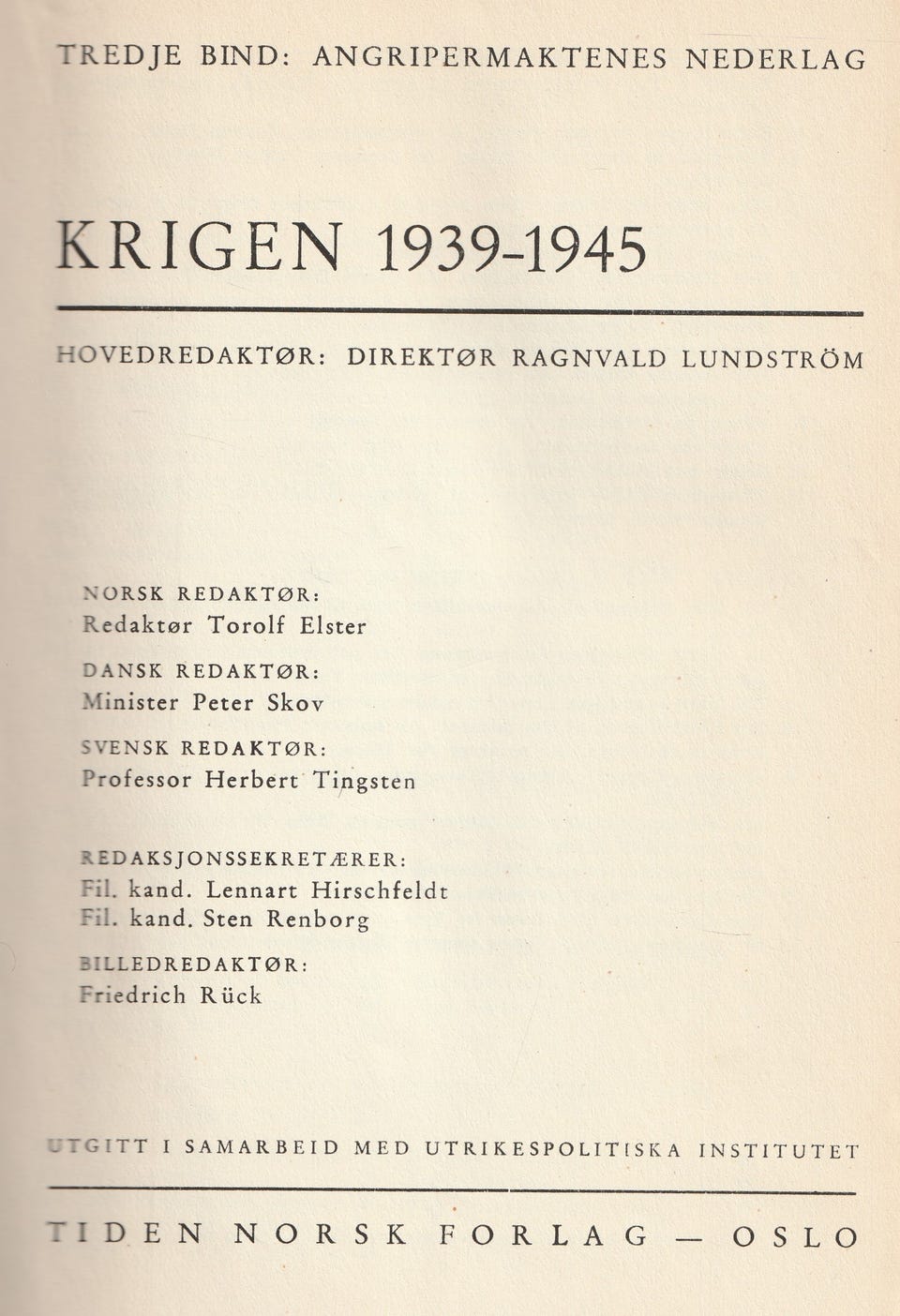 TREDJE BIND: ANGRIPERMAKTENES NEDERLAG

KRIGEN 1939-1945

HOVEDREDAKTØR: DIREKTØR RAGNVALD LUNDSTRÖM

NORSK REDAKTØR:
Redaktør Torolf Elster

DANSK REDAKTØR:
Minister Peter Skov

SVENSK REDAKTØR:
Professor Herbert Tingsten

REDAKSJONSSEKRETÆRER:
Fil. kand. Lennart Hirschfeldt
Fil. kand. Sten Renborg

BILLEDREDAKTØR:
Friedrich Rück

UTGITT I SAMARBEID MED UTRIKESPOLITISKA INSTITUTET

TIDEN NORSK FORLAG — OSLO